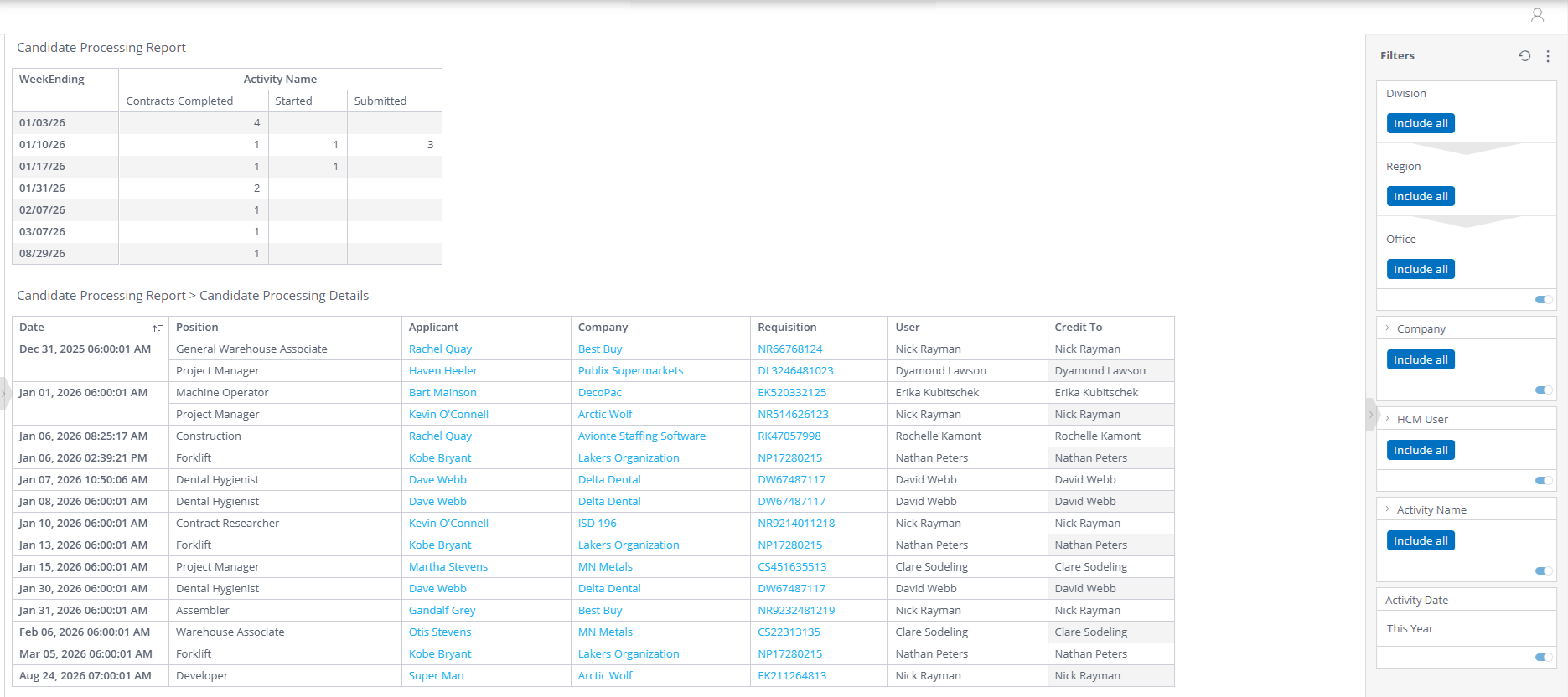 Candidate Processing Report

| WeekEnding | Activity Name | | |
|---|---|---|---|
| | Contracts Completed | Started | Submitted |
| 01/03/26 | 4 | | |
| 01/10/26 | 1 | 1 | 3 |
| 01/17/26 | 1 | 1 | |
| 01/31/26 | 2 | | |
| 02/07/26 | 1 | | |
| 03/07/26 | 1 | | |
| 08/29/26 | 1 | | |

Candidate Processing Report > Candidate Processing Details

| Date | Position | Applicant | Company | Requisition | User | Credit To |
|---|---|---|---|---|---|---|
| Dec 31, 2025 06:00:01 AM | General Warehouse Associate | Rachel Quay | Best Buy | NR66768124 | Nick Rayman | Nick Rayman |
| | Project Manager | Haven Heeler | Publix Supermarkets | DL3246481023 | Dyamond Lawson | Dyamond Lawson |
| Jan 01, 2026 06:00:01 AM | Machine Operator | Bart Mainson | DecoPac | EK520332125 | Erika Kubitschek | Erika Kubitschek |
| | Project Manager | Kevin O'Connell | Arctic Wolf | NR514626123 | Nick Rayman | Nick Rayman |
| Jan 06, 2026 08:25:17 AM | Construction | Rachel Quay | Avionte Staffing Software | RK47057998 | Rochelle Kamont | Rochelle Kamont |
| Jan 06, 2026 02:39:21 PM | Forklift | Kobe Bryant | Lakers Organization | NP17280215 | Nathan Peters | Nathan Peters |
| Jan 07, 2026 10:50:06 AM | Dental Hygienist | Dave Webb | Delta Dental | DW67487117 | David Webb | David Webb |
| Jan 08, 2026 06:00:01 AM | Dental Hygienist | Dave Webb | Delta Dental | DW67487117 | David Webb | David Webb |
| Jan 10, 2026 06:00:01 AM | Contract Researcher | Kevin O'Connell | ISD 196 | NR9214011218 | Nick Rayman | Nick Rayman |
| Jan 13, 2026 06:00:01 AM | Forklift | Kobe Bryant | Lakers Organization | NP17280215 | Nathan Peters | Nathan Peters |
| Jan 15, 2026 06:00:01 AM | Project Manager | Martha Stevens | MN Metals | CS451635513 | Clare Sodeling | Clare Sodeling |
| Jan 30, 2026 06:00:01 AM | Dental Hygienist | Dave Webb | Delta Dental | DW67487117 | David Webb | David Webb |
| Jan 31, 2026 06:00:01 AM | Assembler | Gandalf Grey | Best Buy | NR9232481219 | Nick Rayman | Nick Rayman |
| Feb 06, 2026 06:00:01 AM | Warehouse Associate | Otis Stevens | MN Metals | CS22313135 | Clare Sodeling | Clare Sodeling |
| Mar 05, 2026 06:00:01 AM | Forklift | Kobe Bryant | Lakers Organization | NP17280215 | Nathan Peters | Nathan Peters |
| Aug 24, 2026 07:00:01 AM | Developer | Super Man | Arctic Wolf | EK211264813 | Nick Rayman | Nick Rayman |

Filters

Division
Include all

Region
Include all

Office
Include all

Company
Include all

HCM User
Include all

Activity Name
Include all

Activity Date
This Year